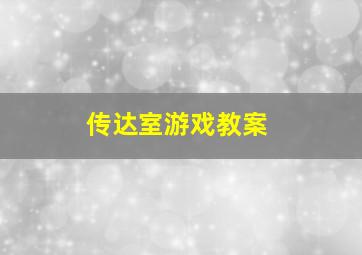 传达室游戏教案